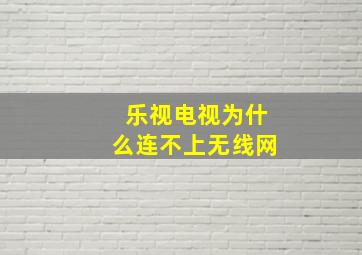 乐视电视为什么连不上无线网